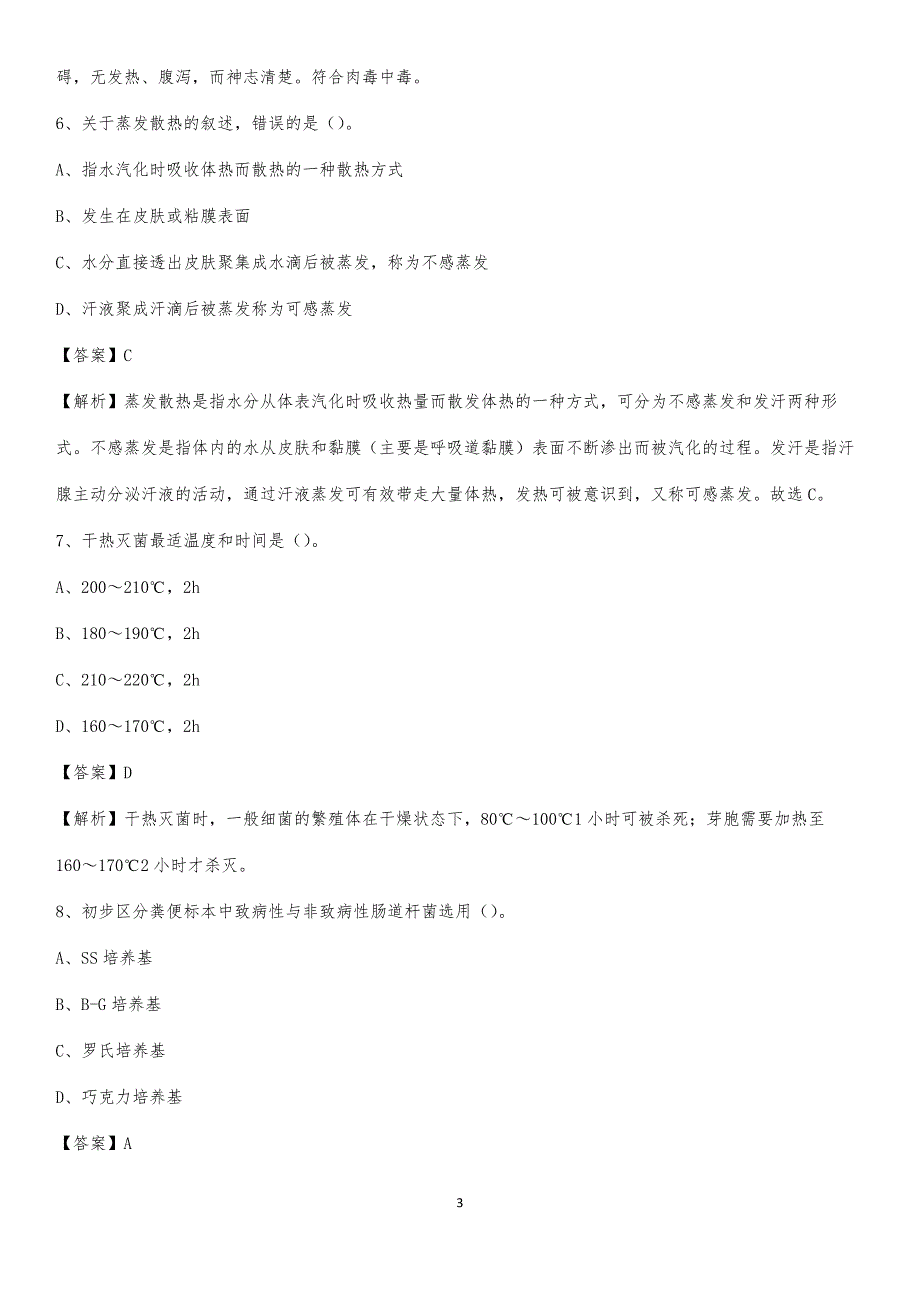 碍，无发热、腹泻，而神志清楚。符合肉毒中毒。

6、关于蒸发散热的叙述，错误的是（）。

A、指水汽化时吸收体热而散热的一种散热方式

B、发生在皮肤或粘膜表面

C、水分直接透出皮肤聚集成水滴后被蒸发，称为不感蒸发

D、汗液聚成汗滴后被蒸发称为可感蒸发

【答案】C

【解析】蒸发散热是指水分从体表汽化时吸收热量而散发体热的一种方式，可分为不感蒸发和发汗两种形式。不感蒸发是指体内的水从皮肤和黏膜（主要是呼吸道黏膜）表面不断渗出而被汽化的过程。发汗是指汗腺主动分泌汗液的活动，通过汗液蒸发可有效带走大量体热，发热可被意识到，又称可感蒸发。故选C。

7、干热灭菌最适温度和时间是（）。

A、200～210℃，2h

B、180～190℃，2h

C、210～220℃，2h

D、160～170℃，2h

【答案】D

【解析】干热灭菌时，一般细菌的繁殖体在干燥状态下，80℃～100℃1小时可被杀死；芽胞需要加热至160～170℃2小时才杀灭。

8、初步区分粪便标本中致病性与非致病性肠道杆菌选用（）。

A、SS培养基

B、B-G培养基

C、罗氏培养基

D、巧克力培养基

【答案】A

3